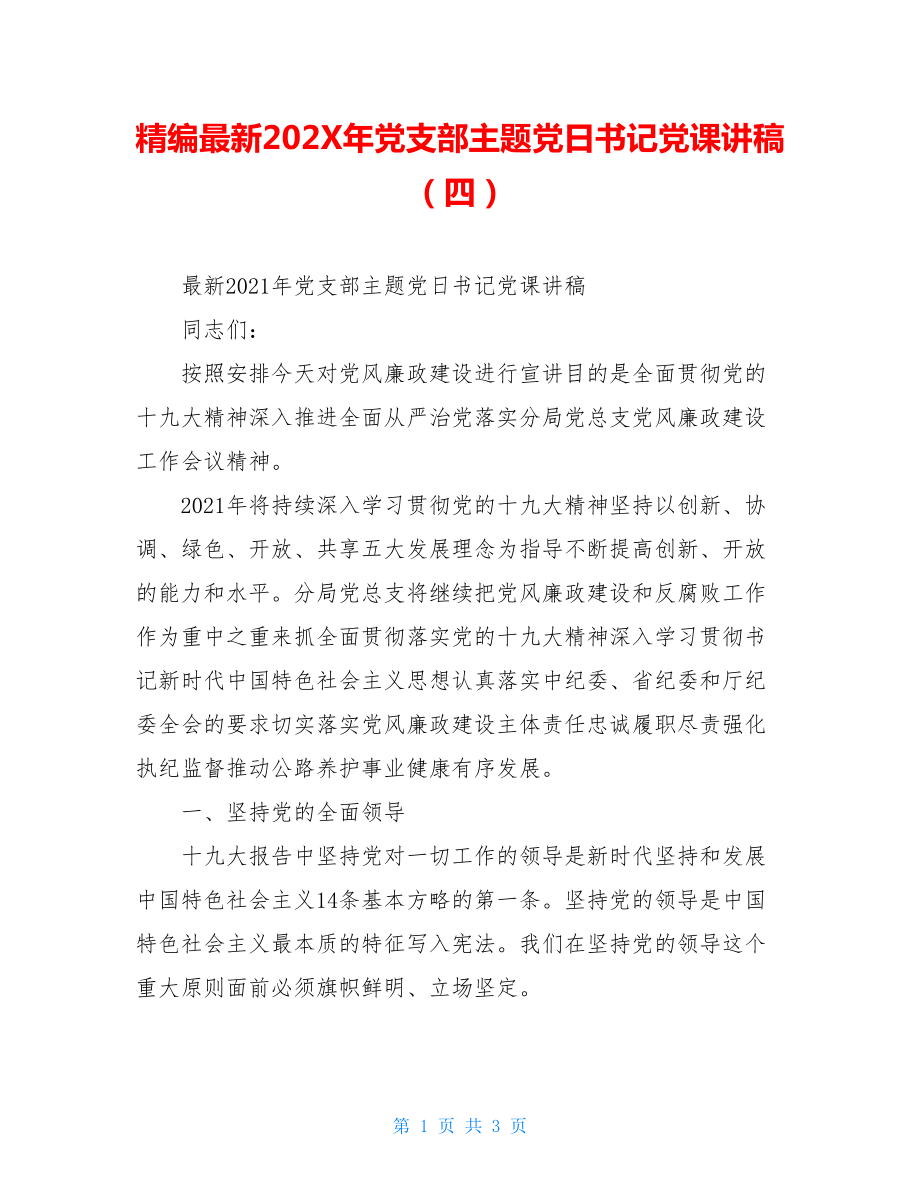 精编最新202X年党支部主题党日书记党课讲稿（四）

最新2021年党支部主题党日书记党课讲稿

同志们：

按照安排今天对党风廉政建设进行宣讲目的是全面贯彻党的十九大精神深入推进全面从严治党落实分局党总支党风廉政建设工作会议精神。

2021年将持续深入学习贯彻党的十九大精神坚持以创新、协调、绿色、开放、共享五大发展理念为指导不断提高创新、开放的能力和水平。分局党总支将继续把党风廉政建设和反腐败工作作为重中之重来抓全面贯彻落实党的十九大精神深入学习贯彻书记新时代中国特色社会主义思想认真落实中纪委、省纪委和厅纪委全会的要求切实落实党风廉政建设主体责任忠诚履职尽责强化执纪监督推动公路养护事业健康有序发展。

一、坚持党的全面领导

十九大报告中坚持党对一切工作的领导是新时代坚持和发展中国特色社会主义14条基本方略的第一条。坚持党的领导是中国特色社会主义最本质的特征写入宪法。我们在坚持党的领导这个重大原则面前必须旗帜鲜明、立场坚定。

第 1 页 共 3 页